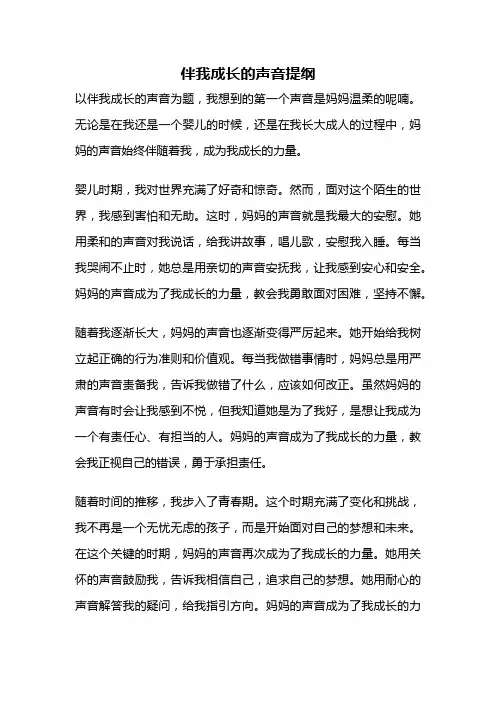 伴我成长的声音提纲

以伴我成长的声音为题，我想到的第一个声音是妈妈温柔的呢喃。无论是在我还是一个婴儿的时候，还是在我长大成人的过程中，妈妈的声音始终伴随着我，成为我成长的力量。

婴儿时期，我对世界充满了好奇和惊奇。然而，面对这个陌生的世界，我感到害怕和无助。这时，妈妈的声音就是我最大的安慰。她用柔和的声音对我说话，给我讲故事，唱儿歌，安慰我入睡。每当我哭闹不止时，她总是用亲切的声音安抚我，让我感到安心和安全。妈妈的声音成为了我成长的力量，教会我勇敢面对困难，坚持不懈。

随着我逐渐长大，妈妈的声音也逐渐变得严厉起来。她开始给我树立起正确的行为准则和价值观。每当我做错事情时，妈妈总是用严肃的声音责备我，告诉我做错了什么，应该如何改正。虽然妈妈的声音有时会让我感到不悦，但我知道她是为了我好，是想让我成为一个有责任心、有担当的人。妈妈的声音成为了我成长的力量，教会我正视自己的错误，勇于承担责任。

随着时间的推移，我步入了青春期。这个时期充满了变化和挑战，我不再是一个无忧无虑的孩子，而是开始面对自己的梦想和未来。在这个关键的时期，妈妈的声音再次成为了我成长的力量。她用关怀的声音鼓励我，告诉我相信自己，追求自己的梦想。她用耐心的声音解答我的疑问，给我指引方向。妈妈的声音成为了我成长的力